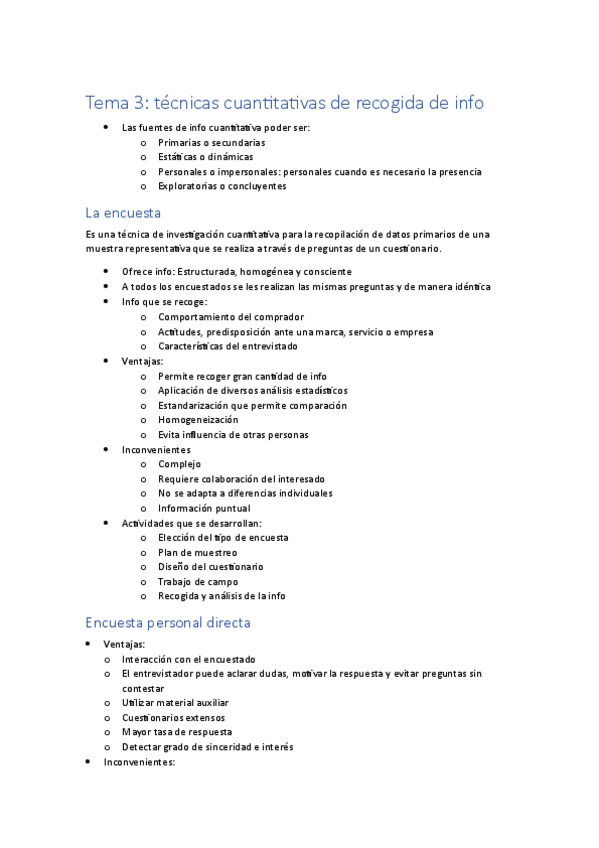 Tema 3: técnicas cuantitativas de recogida de info

- Las fuentes de info cuantitativa poder ser:
  - Primarias o secundarias
  - Estáticas o dinámicas
  - Personales o impersonales: personales cuando es necesario la presencia
  - Exploratorias o concluyentes

La encuesta

Es una técnica de investigación cuantitativa para la recopilación de datos primarios de una muestra representativa que se realiza a través de preguntas de un cuestionario.

- Ofrece info: Estructurada, homogénea y consciente
- A todos los encuestados se les realizan las mismas preguntas y de manera idéntica
- Info que se recoge:
  - Comportamiento del comprador
  - Actitudes, predisposición ante una marca, servicio o empresa
  - Características del entrevistado
- Ventajas:
  - Permite recoger gran cantidad de info
  - Aplicación de diversos análisis estadísticos
  - Estandarización que permite comparación
  - Homogeneización
  - Evita influencia de otras personas
- Inconvenientes
  - Complejo
  - Requiere colaboración del interesado
  - No se adapta a diferencias individuales
  - Información puntual
- Actividades que se desarrollan:
  - Elección del tipo de encuesta
  - Plan de muestreo
  - Diseño del cuestionario
  - Trabajo de campo
  - Recogida y análisis de la info

Encuesta personal directa

- Ventajas:
  - Interacción con el encuestado
  - El entrevistador puede aclarar dudas, motivar la respuesta y evitar preguntas sin contestar
  - Utilizar material auxiliar
  - Cuestionarios extensos
  - Mayor tasa de respuesta
  - Detectar grado de sinceridad e interés
- Inconvenientes: